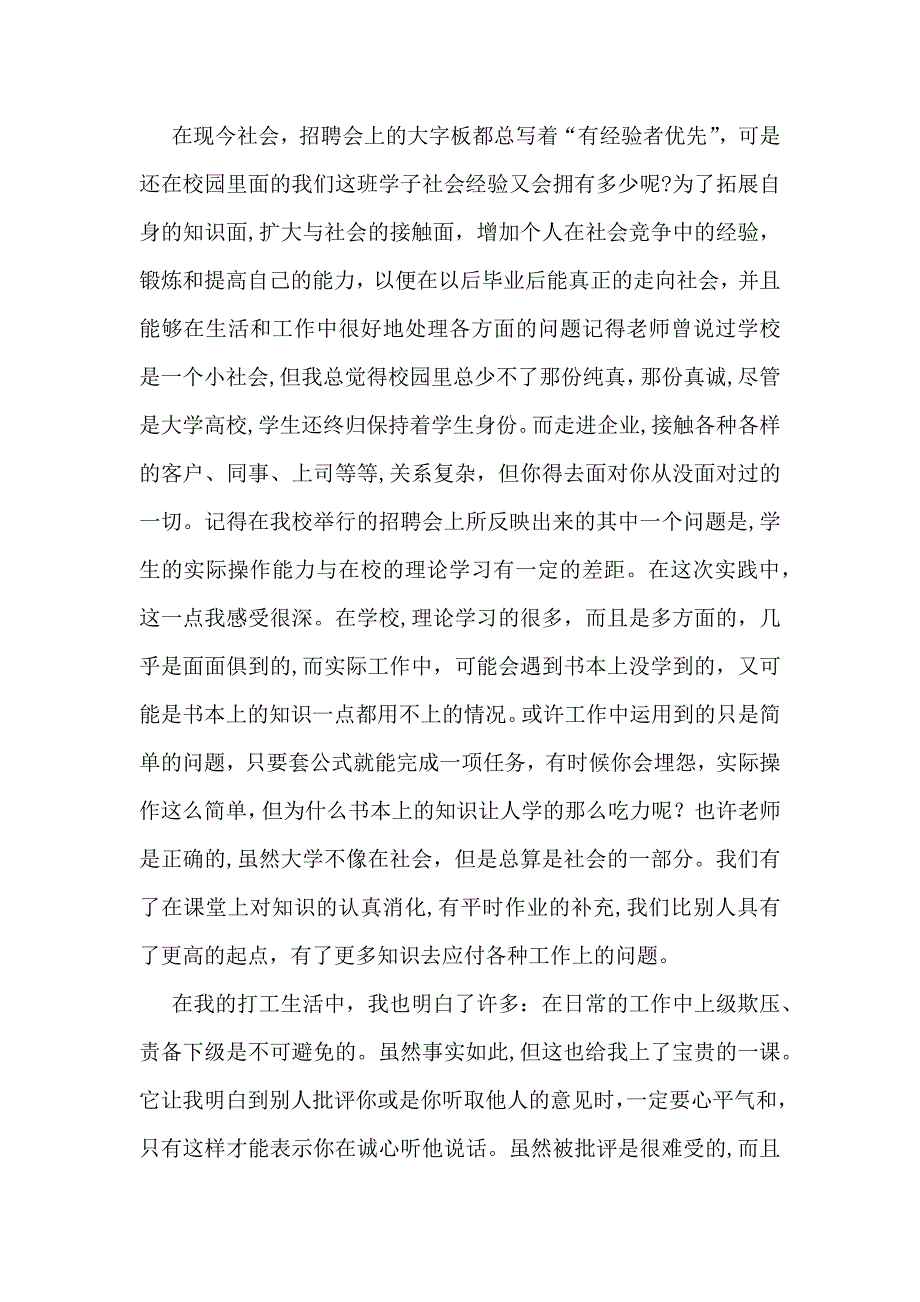 在现今社会，招聘会上的大字板都总写着“有经验者优先”，可是还在校园里面的我们这班学子社会经验又会拥有多少呢?为了拓展自身的知识面,扩大与社会的接触面，增加个人在社会竞争中的经验，锻炼和提高自己的能力，以便在以后毕业后能真正的走向社会，并且能够在生活和工作中很好地处理各方面的问题记得老师曾说过学校是一个小社会,但我总觉得校园里总少不了那份纯真，那份真诚,尽管是大学高校,学生还终归保持着学生身份。而走进企业,接触各种各样的客户、同事、上司等等,关系复杂，但你得去面对你从没面对过的一切。记得在我校举行的招聘会上所反映出来的其中一个问题是,学生的实际操作能力与在校的理论学习有一定的差距。在这次实践中，这一点我感受很深。在学校,理论学习的很多，而且是多方面的，几乎是面面俱到的,而实际工作中，可能会遇到书本上没学到的，又可能是书本上的知识一点都用不上的情况。或许工作中运用到的只是简单的问题，只要套公式就能完成一项任务，有时候你会埋怨，实际操作这么简单，但为什么书本上的知识让人学的那么吃力呢？也许老师是正确的,虽然大学不像在社会，但是总算是社会的一部分。我们有了在课堂上对知识的认真消化,有平时作业的补充,我们比别人具有了更高的起点，有了更多知识去应付各种工作上的问题。

在我的打工生活中，我也明白了许多：在日常的工作中上级欺压、责备下级是不可避免的。虽然事实如此,但这也给我上了宝贵的一课。它让我明白到别人批评你或是你听取他人的意见时，一定要心平气和，只有这样才能表示你在诚心听他说话。虽然被批评是很难受的,而且